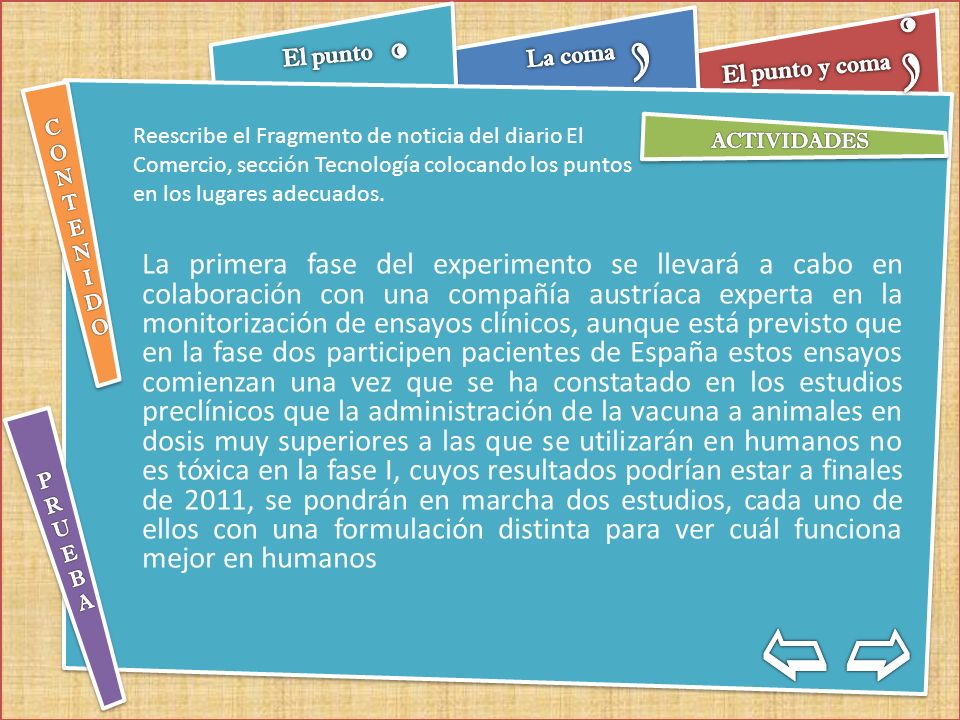 El punto .

La coma ,

El punto y coma ;

CONTENIDO

PRUEBA

Reescribe el Fragmento de noticia del diario El Comercio, sección Tecnología colocando los puntos en los lugares adecuados.

ACTIVIDADES

La primera fase del experimento se llevará a cabo en colaboración con una compañía austríaca experta en la monitorización de ensayos clínicos, aunque está previsto que en la fase dos participen pacientes de España estos ensayos comienzan una vez que se ha constatado en los estudios preclínicos que la administración de la vacuna a animales en dosis muy superiores a las que se utilizarán en humanos no es tóxica en la fase I, cuyos resultados podrían estar a finales de 2011, se pondrán en marcha dos estudios, cada uno de ellos con una formulación distinta para ver cuál funciona mejor en humanos